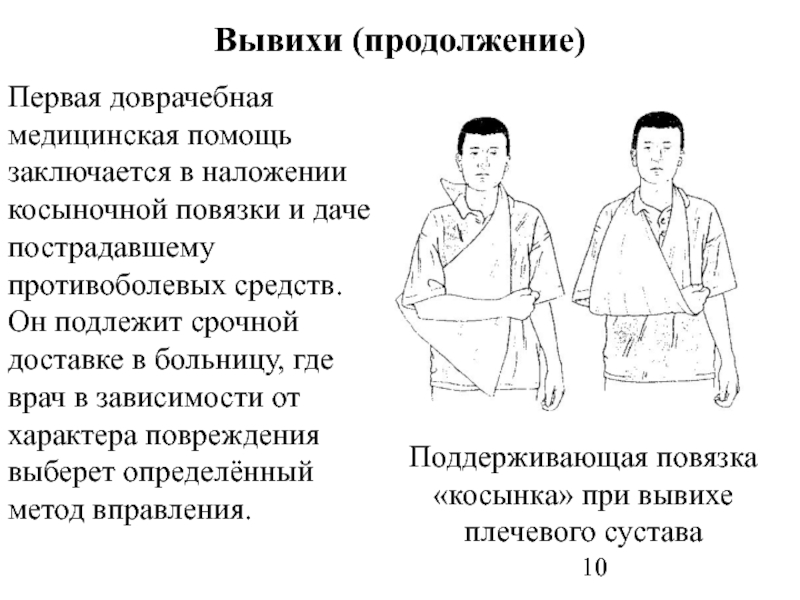 Вывихи (продолжение)

Первая доврачебная медицинская помощь заключается в наложении косыночной повязки и даче пострадавшему противоболевых средств. Он подлежит срочной доставке в больницу, где врач в зависимости от характера повреждения выберет определённый метод вправления.

Поддерживающая повязка «косынка» при вывихе плечевого сустава

10